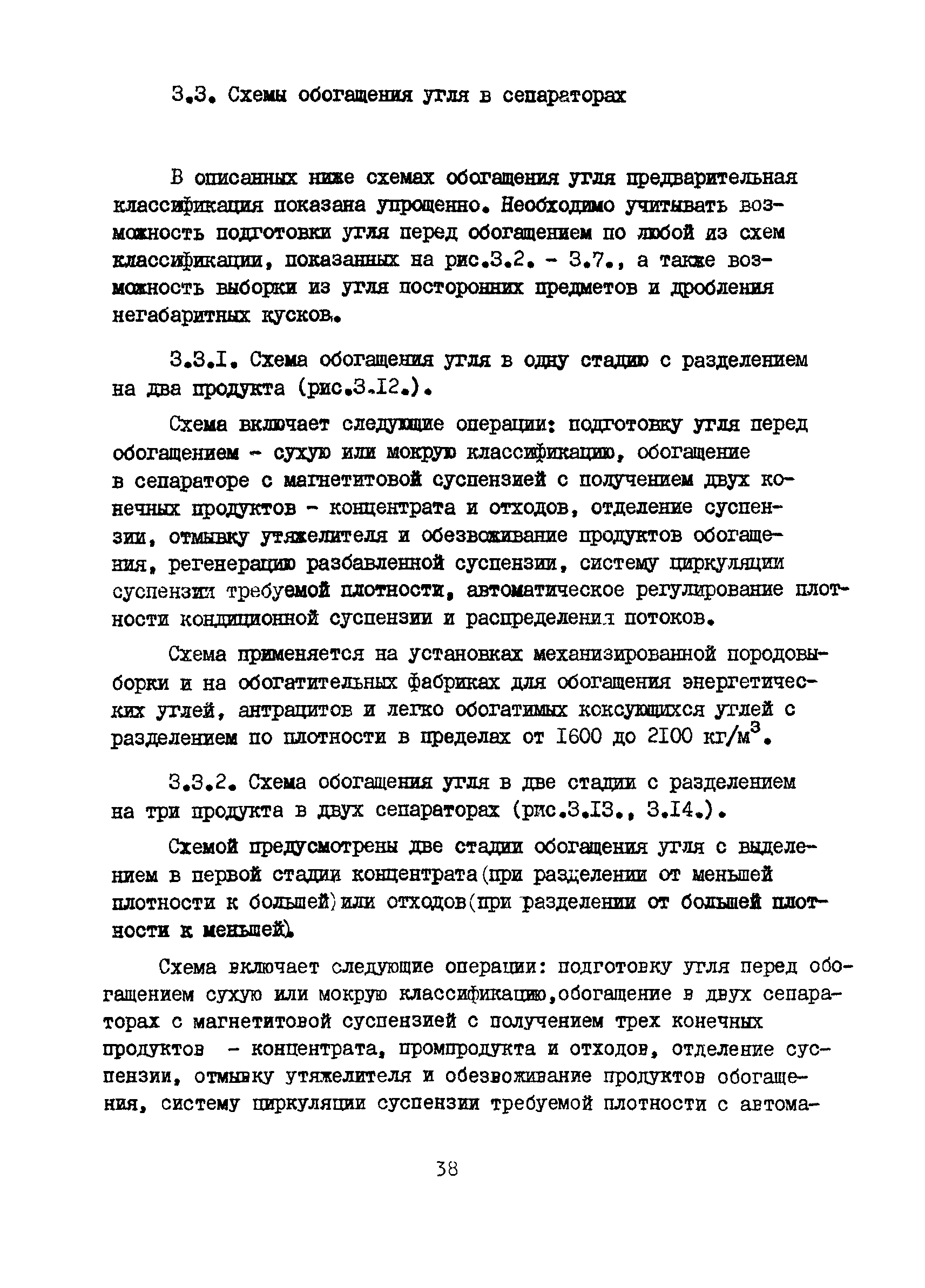 3.3. Схемы обогащения угля в сепараторах

В описанных ниже схемах обогащения угля предварительная классификация показана упрощенно. Необходимо учитывать возможность подготовки угля перед обогащением по любой из схем классификации, показанных на рис.3.2. - 3.7., а также возможность выборки из угля посторонних предметов и дробления негабаритных кусков.

3.3.I. Схема обогащения угля в одну стадию с разделением на два продукта (рис.3.I2.).

Схема включает следующие операции: подготовку угля перед обогащением - сухую или мокрую классификацию, обогащение в сепараторе с магнетитовой суспензией с получением двух конечных продуктов - концентрата и отходов, отделение суспензии, отмывку утяжелителя и обезвоживание продуктов обогащения, регенерацию разбавленной суспензии, систему циркуляции суспензии требуемой плотности, автоматическое регулирование плотности кондиционной суспензии и распределения потоков.

Схема применяется на установках механизированной породовыборки и на обогатительных фабриках для обогащения энергетических углей, антрацитов и легко обогатимых коксующихся углей с разделением по плотности в пределах от I600 до 2I00 кг/м$^3$.

3.3.2. Схема обогащения угля в две стадии с разделением на три продукта в двух сепараторах (рис.3.I3., 3.I4.).

Схемой предусмотрены две стадии обогащения угля с выделением в первой стадии концентрата(при разделении от меньшей плотности к большей)или отходов(при разделении от большей плотности к меньшей).

Схема включает следующие операции: подготовку угля перед обогащением сухую или мокрую классификацию,обогащение в двух сепараторах с магнетитовой суспензией с получением трех конечных продуктов - концентрата, промпродукта и отходов, отделение суспензии, отмывку утяжелителя и обезвоживание продуктов обогащения, систему циркуляции суспензии требуемой плотности с автома-

38